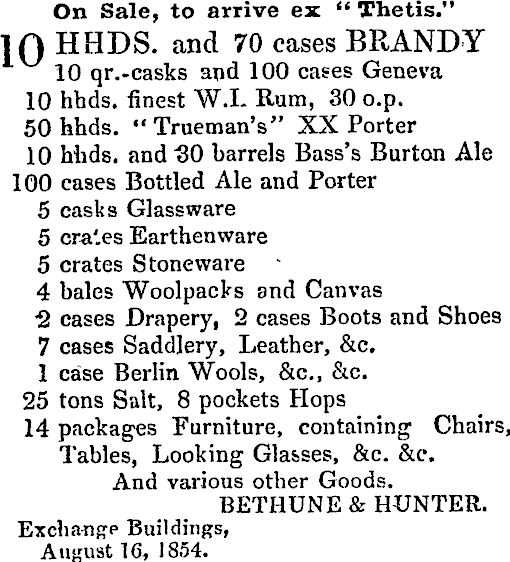 On Sale, to arrive ex "Thetis."

10 HHDS. and 70 cases BRANDY
10 qr.-casks and 100 cases Geneva
10 hhds. finest W.I. Rum, 30 o.p.
50 hhds. "Trueman's" XX Porter
10 hhds. and 30 barrels Bass's Burton Ale
100 cases Bottled Ale and Porter
5 casks Glassware
5 crates Earthenware
5 crates Stoneware
4 bales Woolpacks and Canvas
2 cases Drapery, 2 cases Boots and Shoes
7 cases Saddlery, Leather, &c.
1 case Berlin Wools, &c., &c.
25 tons Salt, 8 pockets Hops
14 packages Furniture, containing Chairs, Tables, Looking Glasses, &c. &c.
And various other Goods.
BETHUNE & HUNTER.

Exchange Buildings,
August 16, 1854.